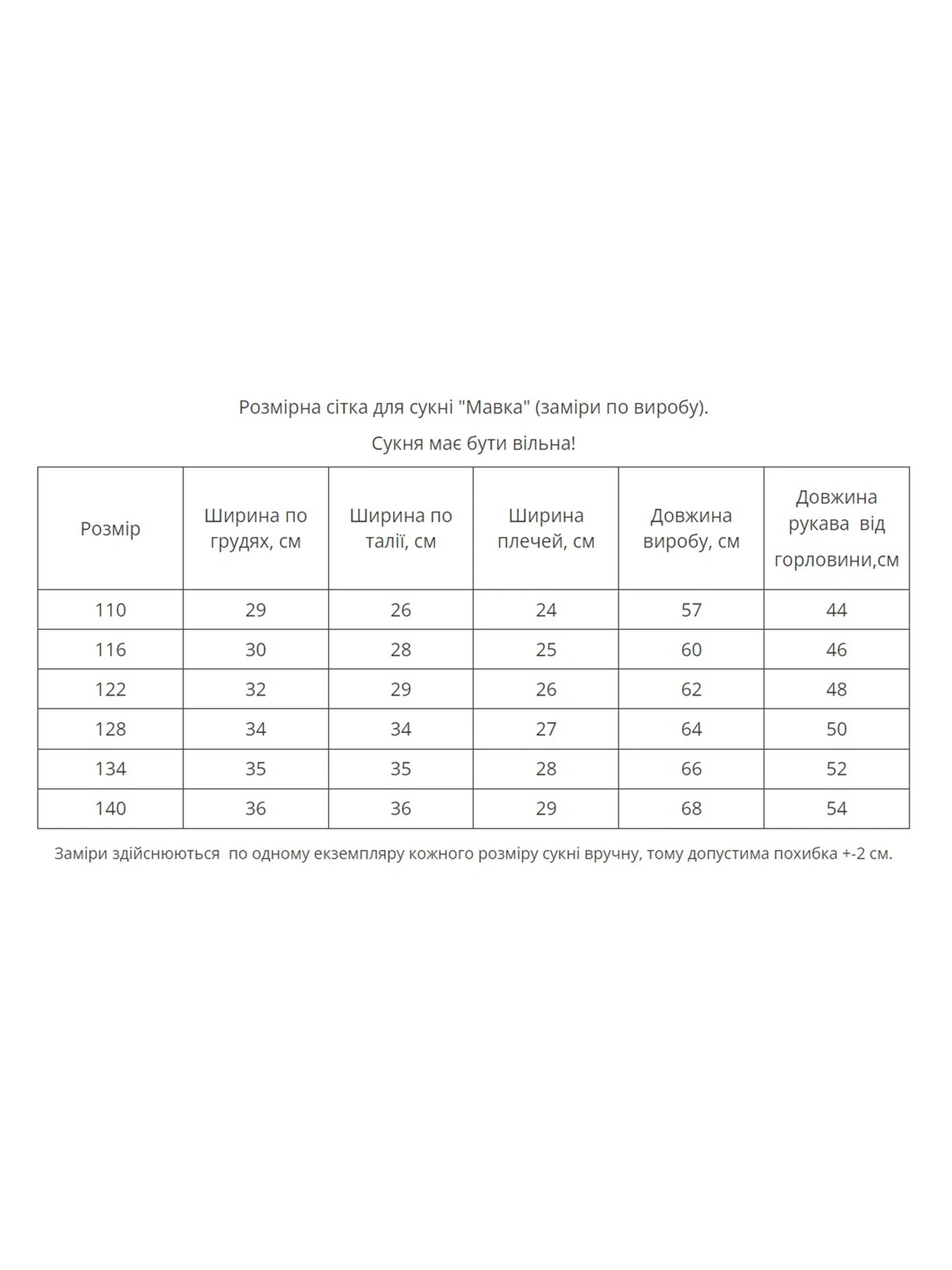 Розмірна сітка для сукні "Мавка" (заміри по виробу).

Сукня має бути вільна!

| Розмір | Ширина по грудях, см | Ширина по талії, см | Ширина плечей, см | Довжина виробу, см | Довжина рукава від горловини,см |
|---|---|---|---|---|---|
| 110 | 29 | 26 | 24 | 57 | 44 |
| 116 | 30 | 28 | 25 | 60 | 46 |
| 122 | 32 | 29 | 26 | 62 | 48 |
| 128 | 34 | 34 | 27 | 64 | 50 |
| 134 | 35 | 35 | 28 | 66 | 52 |
| 140 | 36 | 36 | 29 | 68 | 54 |

Заміри здійснюються по одному екземпляру кожного розміру сукні вручну, тому допустима похибка +-2 см.